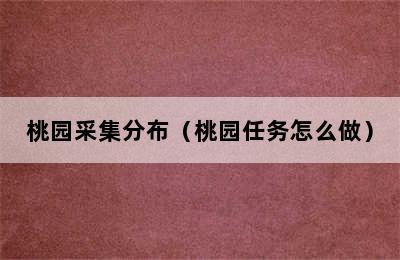 桃园采集分布（桃园任务怎么做）